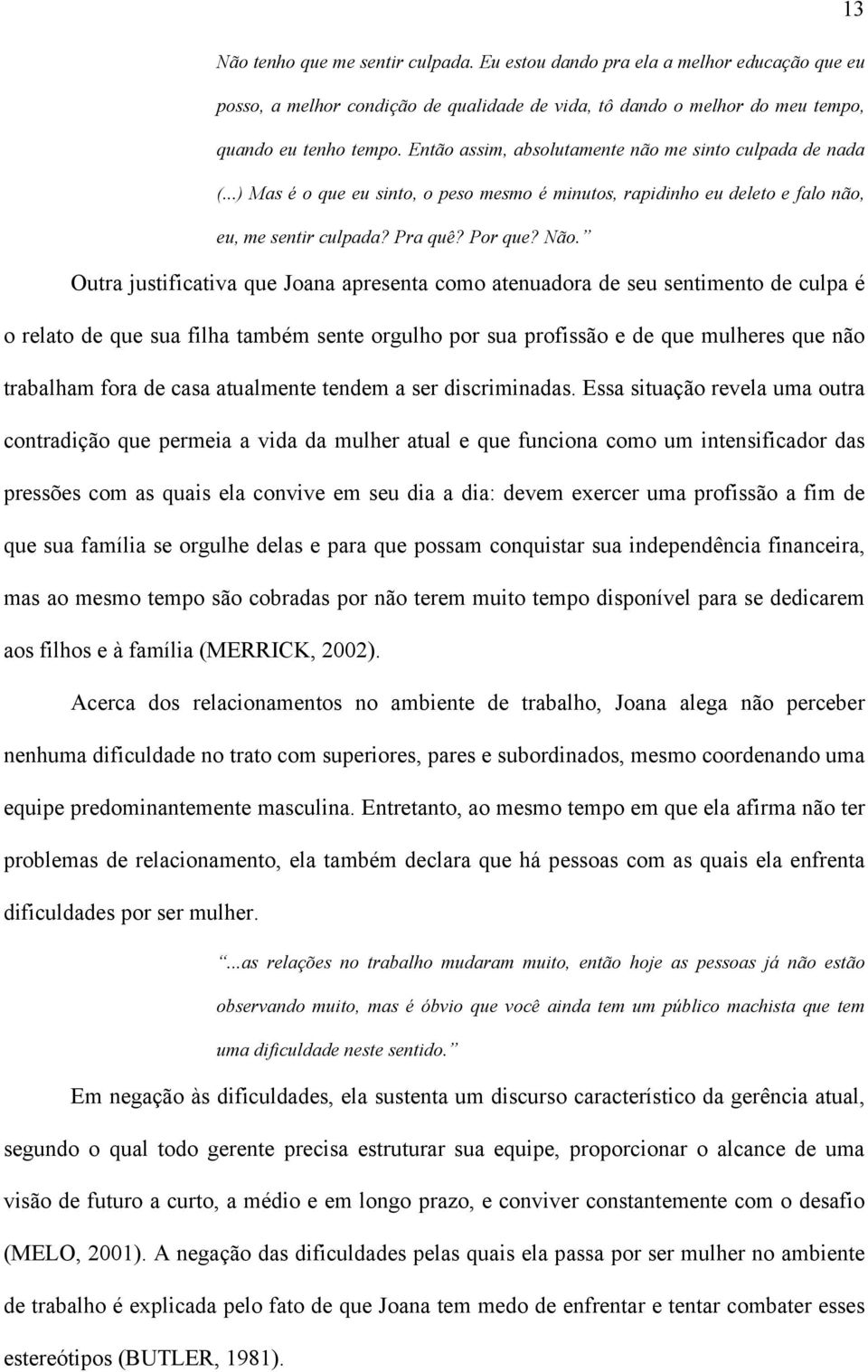 13

Não tenho que me sentir culpada. Eu estou dando pra ela a melhor educação que eu posso, a melhor condição de qualidade de vida, tô dando o melhor do meu tempo, quando eu tenho tempo. Então assim, absolutamente não me sinto culpada de nada (...) Mas é o que eu sinto, o peso mesmo é minutos, rapidinho eu deleto e falo não, eu, me sentir culpada? Pra quê? Por que? Não.”

Outra justificativa que Joana apresenta como atenuadora de seu sentimento de culpa é o relato de que sua filha também sente orgulho por sua profissão e de que mulheres que não trabalham fora de casa atualmente tendem a ser discriminadas. Essa situação revela uma outra contradição que permeia a vida da mulher atual e que funciona como um intensificador das pressões com as quais ela convive em seu dia a dia: devem exercer uma profissão a fim de que sua família se orgulhe delas e para que possam conquistar sua independência financeira, mas ao mesmo tempo são cobradas por não terem muito tempo disponível para se dedicarem aos filhos e à família (MERRICK, 2002).

Acerca dos relacionamentos no ambiente de trabalho, Joana alega não perceber nenhuma dificuldade no trato com superiores, pares e subordinados, mesmo coordenando uma equipe predominantemente masculina. Entretanto, ao mesmo tempo em que ela afirma não ter problemas de relacionamento, ela também declara que há pessoas com as quais ela enfrenta dificuldades por ser mulher.

“...as relações no trabalho mudaram muito, então hoje as pessoas já não estão observando muito, mas é óbvio que você ainda tem um público machista que tem uma dificuldade neste sentido.”

Em negação às dificuldades, ela sustenta um discurso característico da gerência atual, segundo o qual todo gerente precisa estruturar sua equipe, proporcionar o alcance de uma visão de futuro a curto, a médio e em longo prazo, e conviver constantemente com o desafio (MELO, 2001). A negação das dificuldades pelas quais ela passa por ser mulher no ambiente de trabalho é explicada pelo fato de que Joana tem medo de enfrentar e tentar combater esses estereótipos (BUTLER, 1981).